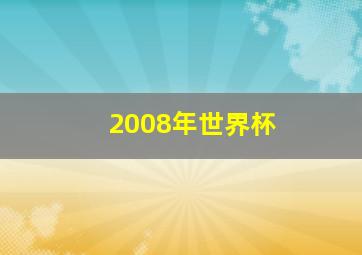 2008年世界杯